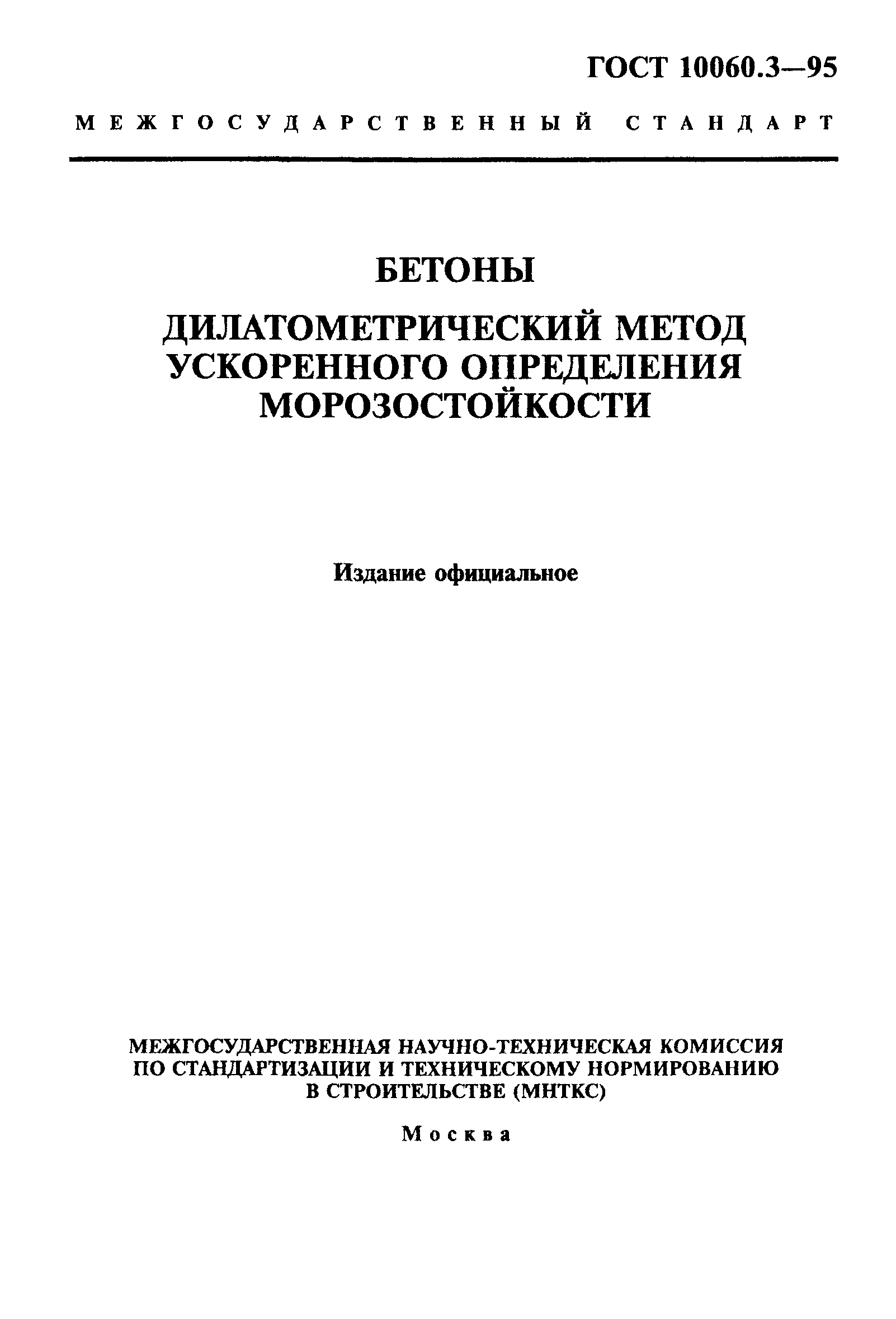 ГОСТ 10060.3—95

МЕЖГОСУДАРСТВЕННЫЙ СТАНДАРТ

БЕТОНЫ

ДИЛАТОМЕТРИЧЕСКИЙ МЕТОД УСКОРЕННОГО ОПРЕДЕЛЕНИЯ МОРОЗОСТОЙКОСТИ

Издание официальное

МЕЖГОСУДАРСТВЕННАЯ НАУЧНО-ТЕХНИЧЕСКАЯ КОМИССИЯ ПО СТАНДАРТИЗАЦИИ И ТЕХНИЧЕСКОМУ НОРМИРОВАНИЮ В СТРОИТЕЛЬСТВЕ (МНТКС)

Москва